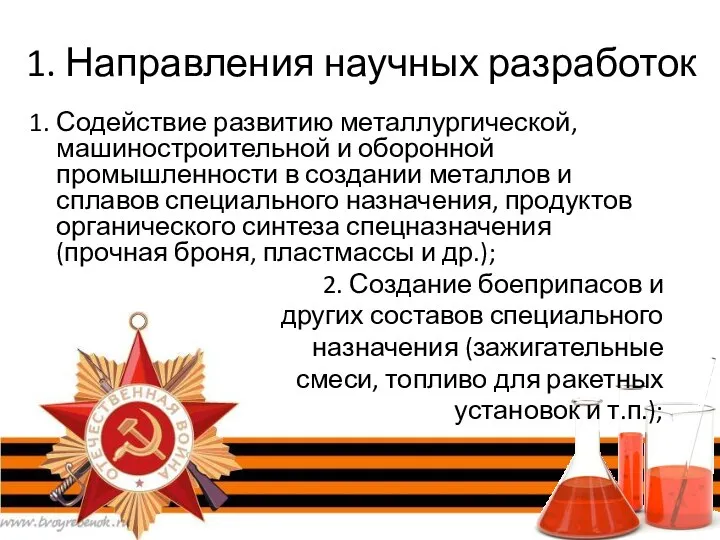 1. Направления научных разработок

1. Содействие развитию металлургической, машиностроительной и оборонной промышленности в создании металлов и сплавов специального назначения, продуктов органического синтеза спецназначения (прочная броня, пластмассы и др.);

2. Создание боеприпасов и других составов специального назначения (зажигательные смеси, топливо для ракетных установок и т.п.);

ОТЕЧЕСТВЕННАЯ ВОЙНА

www.tvoyrebenok.ru